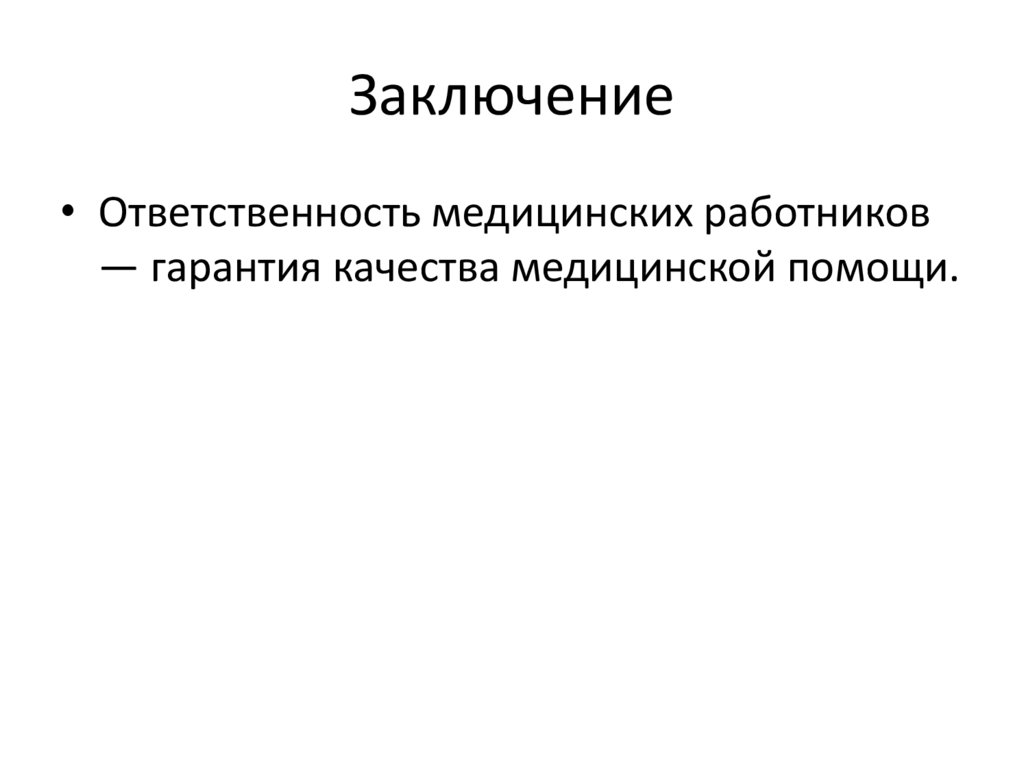 Заключение

• Ответственность медицинских работников — гарантия качества медицинской помощи.